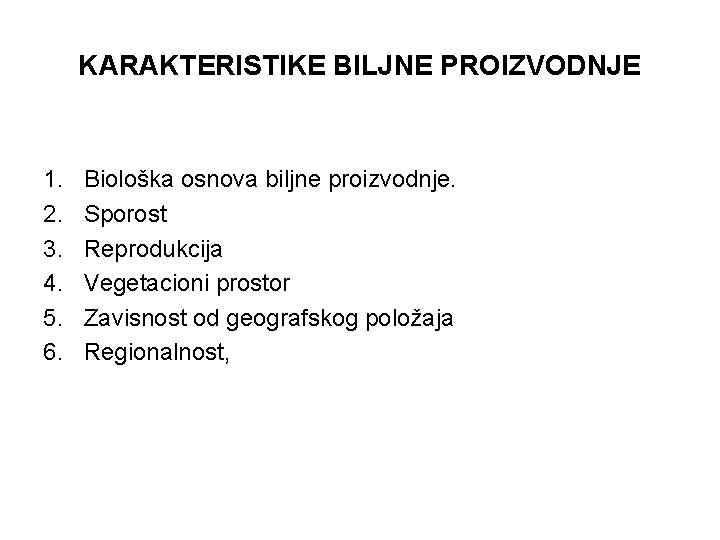 KARAKTERISTIKE BILJNE PROIZVODNJE

1. Biološka osnova biljne proizvodnje.
2. Sporost
3. Reprodukcija
4. Vegetacioni prostor
5. Zavisnost od geografskog položaja
6. Regionalnost,